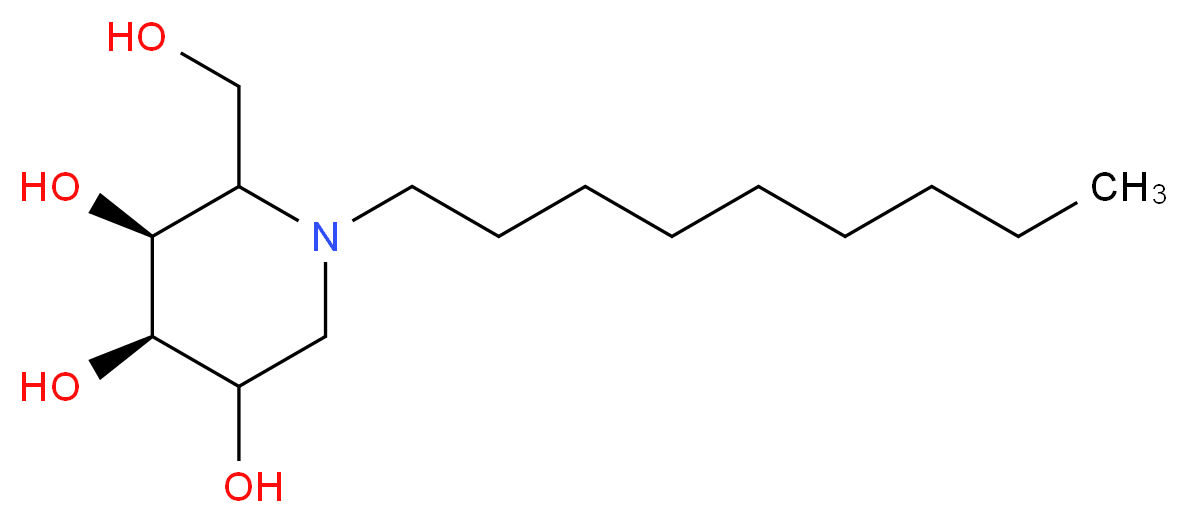 HO
HO
N
$CH_3$
HO
OH